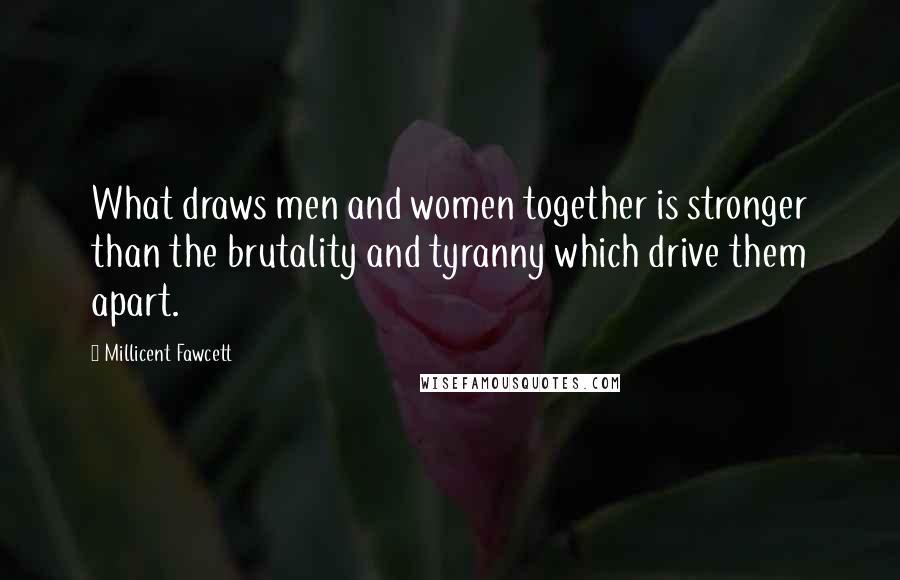 What draws men and women together is stronger than the brutality and tyranny which drive them apart.

Millicent Fawcett

WISEFAMOUSQUOTES.COM